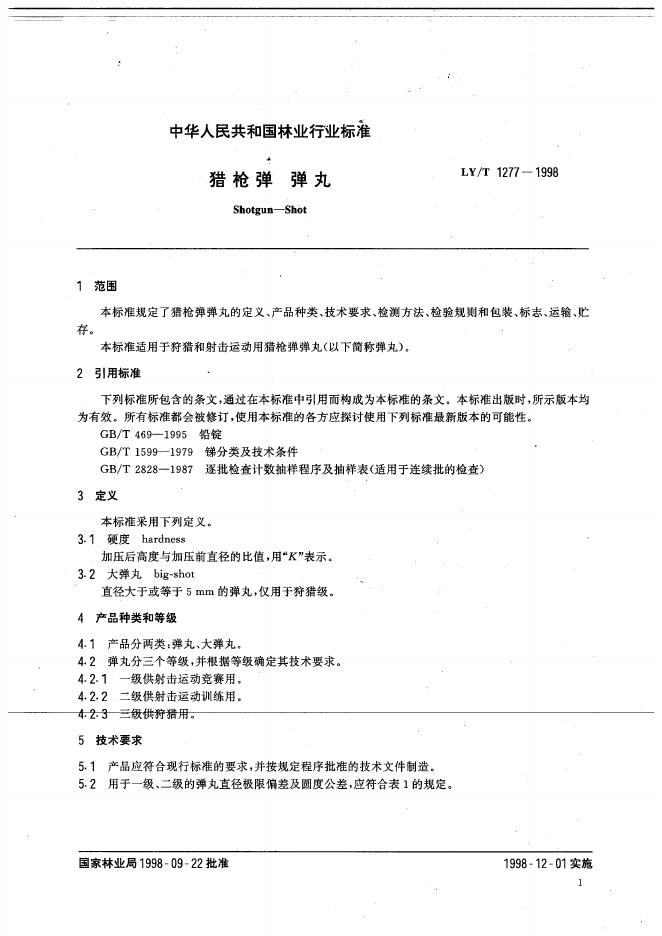 中华人民共和国林业行业标准

猎枪弹 弹丸

LY/T 1277—1998

Shotgun—Shot

1 范围

本标准规定了猎枪弹弹丸的定义、产品种类、技术要求、检测方法、检验规则和包装、标志、运输、贮存。

本标准适用于狩猎和射击运动用猎枪弹弹丸(以下简称弹丸)。

2 引用标准

下列标准所包含的条文，通过在本标准中引用而构成为本标准的条文。本标准出版时，所示版本均为有效。所有标准都会被修订，使用本标准的各方应探讨使用下列标准最新版本的可能性。

GB/T 469—1995 铅锭

GB/T 1599—1979 锑分类及技术条件

GB/T 2828—1987 逐批检查计数抽样程序及抽样表(适用于连续批的检查)

3 定义

本标准采用下列定义。

3.1 硬度 hardness

加压后高度与加压前直径的比值，用“$K$”表示。

3.2 大弹丸 big-shot

直径大于或等于 5 mm 的弹丸，仅用于狩猎级。

4 产品种类和等级

4.1 产品分两类：弹丸、大弹丸。

4.2 弹丸分三个等级，并根据等级确定其技术要求。

4.2.1 一级供射击运动竞赛用。

4.2.2 二级供射击运动训练用。

4.2.3 三级供狩猎用。

5 技术要求

5.1 产品应符合现行标准的要求，并按规定程序批准的技术文件制造。

5.2 用于一级、二级的弹丸直径极限偏差及圆度公差，应符合表 1 的规定。

国家林业局 1998-09-22 批准

1998-12-01 实施

1